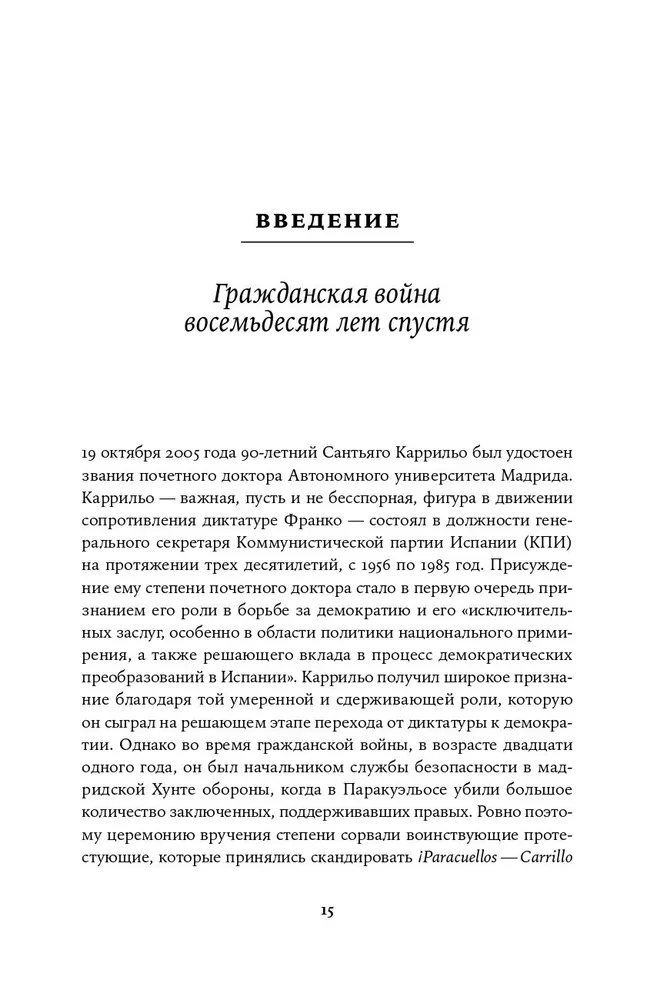 ВВЕДЕНИЕ

Гражданская война восемьдесят лет спустя

19 октября 2005 года 90-летний Сантьяго Каррильо был удостоен звания почетного доктора Автономного университета Мадрида. Каррильо — важная, пусть и не бесспорная, фигура в движении сопротивления диктатуре Франко — состоял в должности генерального секретаря Коммунистической партии Испании (КПИ) на протяжении трех десятилетий, с 1956 по 1985 год. Присуждение ему степени почетного доктора стало в первую очередь признанием его роли в борьбе за демократию и его «исключительных заслуг, особенно в области политики национального примирения, а также решающего вклада в процесс демократических преобразований в Испании». Каррильо получил широкое признание благодаря той умеренной и сдерживающей роли, которую он сыграл на решающем этапе перехода от диктатуры к демократии. Однако во время гражданской войны, в возрасте двадцати одного года, он был начальником службы безопасности в мадридской Хунте обороны, когда в Паракуэльосе убили большое количество заключенных, поддерживавших правых. Ровно поэтому церемонию вручения степени сорвали воинствующие протестующие, которые принялись скандировать ¡Paracuellos — Carrillo

15